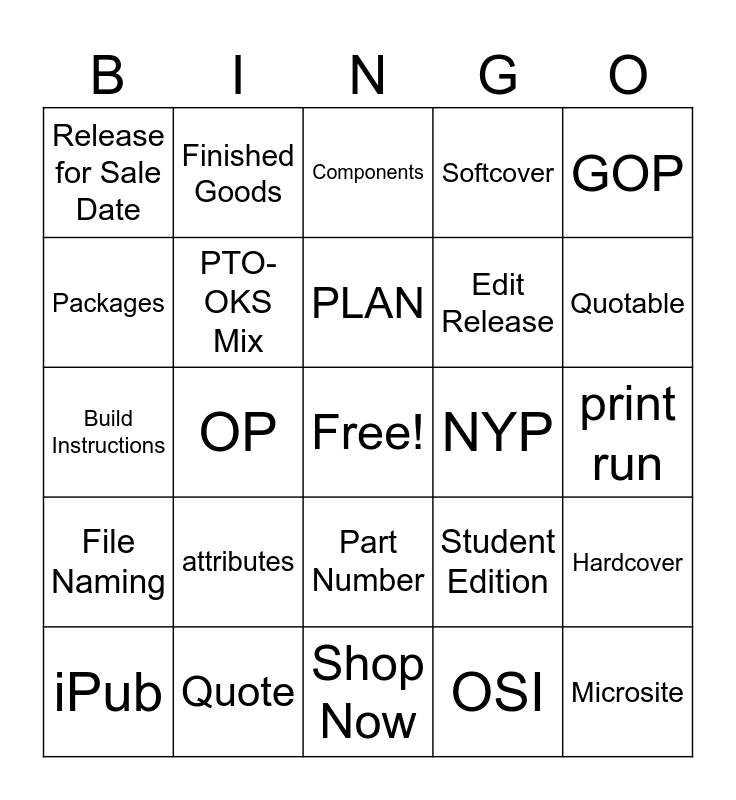 | B | I | N | G | O |
|---|---|---|---|---|
| Release for Sale Date | Finished Goods | Components | Softcover | GOP |
| Packages | PTO-OKS Mix | PLAN | Edit Release | Quotable |
| Build Instructions | OP | Free! | NYP | print run |
| File Naming | attributes | Part Number | Student Edition | Hardcover |
| iPub | Quote | Shop Now | OSI | Microsite |